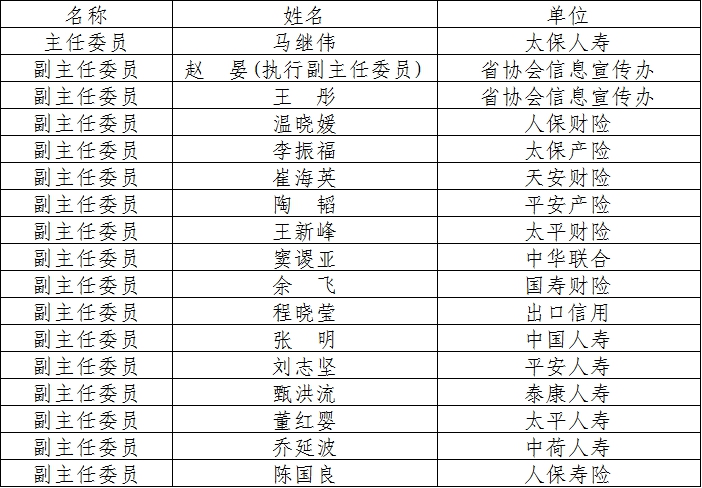 | 名称 | 姓名 | 单位 |
|---|---|---|
| 主任委员 | 马继伟 | 太保人寿 |
| 副主任委员 | 赵　晏(执行副主任委员) | 省协会信息宣传办 |
| 副主任委员 | 王　彤 | 省协会信息宣传办 |
| 副主任委员 | 温晓媛 | 人保财险 |
| 副主任委员 | 李振福 | 太保产险 |
| 副主任委员 | 崔海英 | 天安财险 |
| 副主任委员 | 陶　韬 | 平安产险 |
| 副主任委员 | 王新峰 | 太平财险 |
| 副主任委员 | 窦谡亚 | 中华联合 |
| 副主任委员 | 余　飞 | 国寿财险 |
| 副主任委员 | 程晓莹 | 出口信用 |
| 副主任委员 | 张　明 | 中国人寿 |
| 副主任委员 | 刘志坚 | 平安人寿 |
| 副主任委员 | 甄洪流 | 泰康人寿 |
| 副主任委员 | 董红婴 | 太平人寿 |
| 副主任委员 | 乔延波 | 中荷人寿 |
| 副主任委员 | 陈国良 | 人保寿险 |